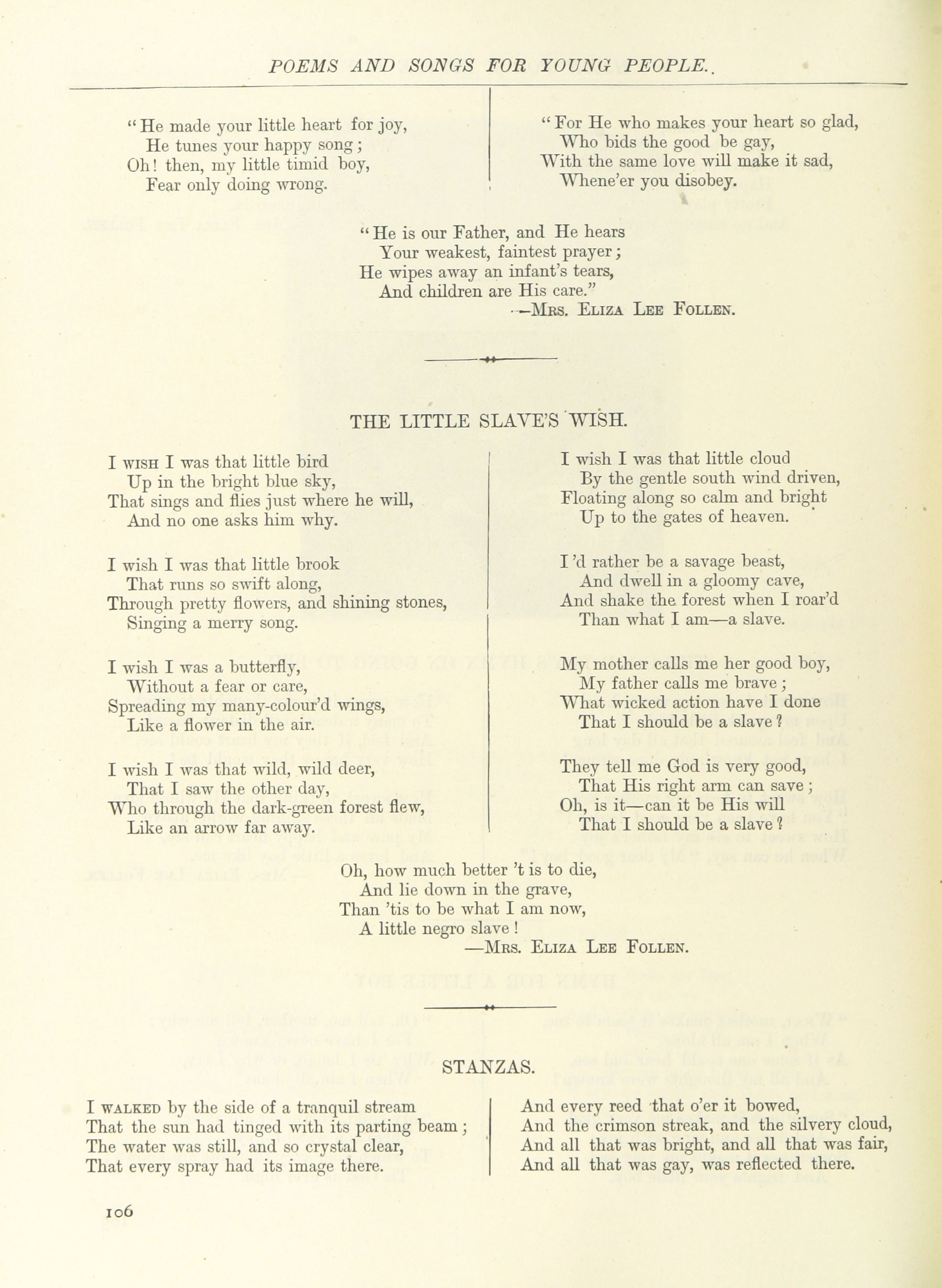 POEMS AND SONGS FOR YOUNG PEOPLE.

"He made your little heart for joy,
He tunes your happy song;
Oh! then, my little timid boy,
Fear only doing wrong.

"For He who makes your heart so glad,
Who bids the good be gay,
With the same love will make it sad,
Whene'er you disobey.

"He is our Father, and He hears
Your weakest, faintest prayer;
He wipes away an infant's tears,
And children are His care."
—Mrs. Eliza Lee Follen.

THE LITTLE SLAVE'S WISH.

I wish I was that little bird
Up in the bright blue sky,
That sings and flies just where he will,
And no one asks him why.

I wish I was that little brook
That runs so swift along,
Through pretty flowers, and shining stones,
Singing a merry song.

I wish I was a butterfly,
Without a fear or care,
Spreading my many-colour'd wings,
Like a flower in the air.

I wish I was that wild, wild deer,
That I saw the other day,
Who through the dark-green forest flew,
Like an arrow far away.

I wish I was that little cloud
By the gentle south wind driven,
Floating along so calm and bright
Up to the gates of heaven.

I 'd rather be a savage beast,
And dwell in a gloomy cave,
And shake the forest when I roar'd
Than what I am—a slave.

My mother calls me her good boy,
My father calls me brave;
What wicked action have I done
That I should be a slave?

They tell me God is very good,
That His right arm can save;
Oh, is it—can it be His will
That I should be a slave?

Oh, how much better 't is to die,
And lie down in the grave,
Than 'tis to be what I am now,
A little negro slave!
—Mrs. Eliza Lee Follen.

STANZAS.

I walked by the side of a tranquil stream
That the sun had tinged with its parting beam;
The water was still, and so crystal clear,
That every spray had its image there.

And every reed that o'er it bowed,
And the crimson streak, and the silvery cloud,
And all that was bright, and all that was fair,
And all that was gay, was reflected there.

106